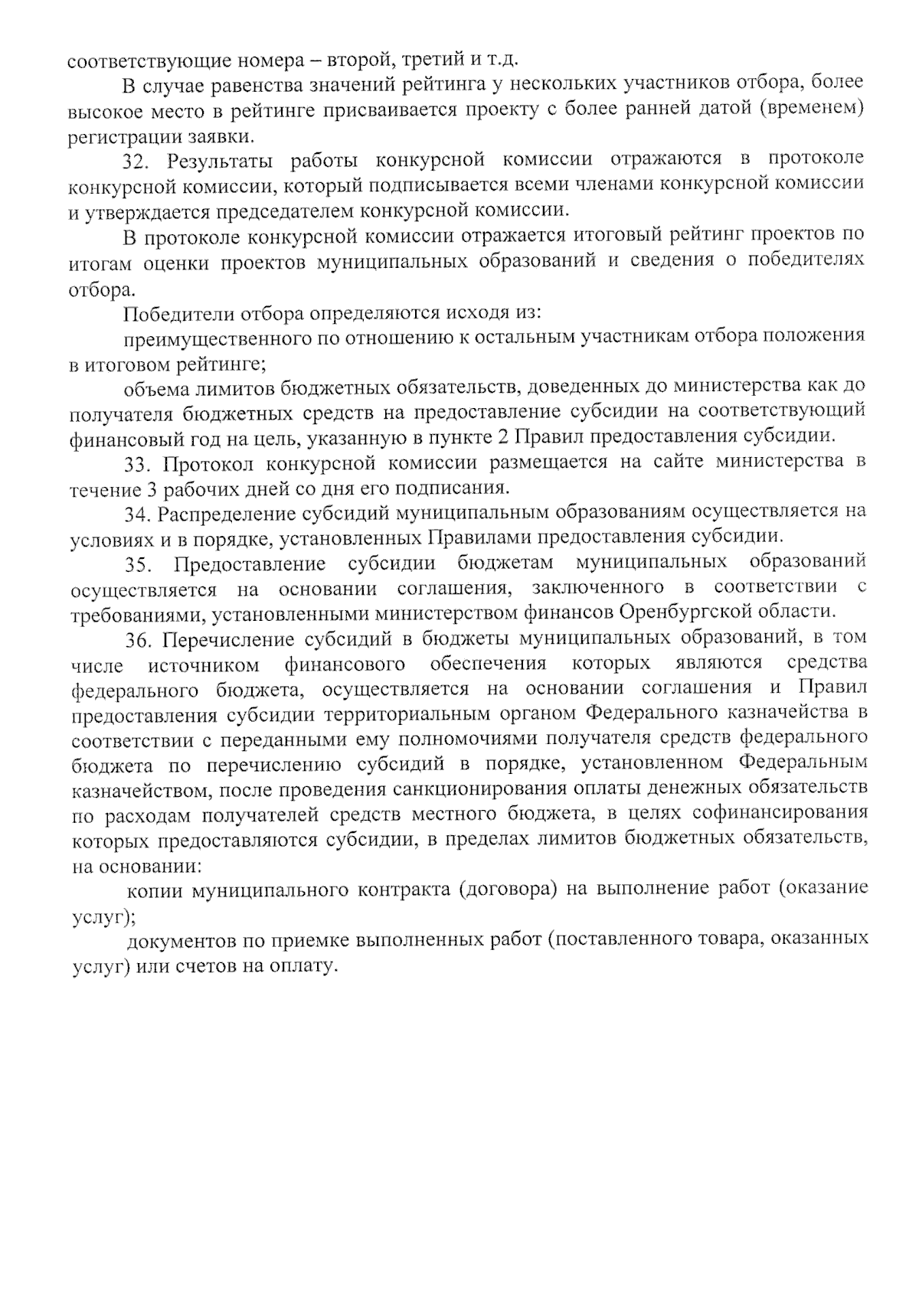 соответствующие номера – второй, третий и т.д.

В случае равенства значений рейтинга у нескольких участников отбора, более высокое место в рейтинге присваивается проекту с более ранней датой (временем) регистрации заявки.

32. Результаты работы конкурсной комиссии отражаются в протоколе конкурсной комиссии, который подписывается всеми членами конкурсной комиссии и утверждается председателем конкурсной комиссии.

В протоколе конкурсной комиссии отражается итоговый рейтинг проектов по итогам оценки проектов муниципальных образований и сведения о победителях отбора.

Победители отбора определяются исходя из:

преимущественного по отношению к остальным участникам отбора положения в итоговом рейтинге;

объема лимитов бюджетных обязательств, доведенных до министерства как до получателя бюджетных средств на предоставление субсидии на соответствующий финансовый год на цель, указанную в пункте 2 Правил предоставления субсидии.

33. Протокол конкурсной комиссии размещается на сайте министерства в течение 3 рабочих дней со дня его подписания.

34. Распределение субсидий муниципальным образованиям осуществляется на условиях и в порядке, установленных Правилами предоставления субсидии.

35. Предоставление субсидии бюджетам муниципальных образований осуществляется на основании соглашения, заключенного в соответствии с требованиями, установленными министерством финансов Оренбургской области.

36. Перечисление субсидий в бюджеты муниципальных образований, в том числе источником финансового обеспечения которых являются средства федерального бюджета, осуществляется на основании соглашения и Правил предоставления субсидии территориальным органом Федерального казначейства в соответствии с переданными ему полномочиями получателя средств федерального бюджета по перечислению субсидий в порядке, установленном Федеральным казначейством, после проведения санкционирования оплаты денежных обязательств по расходам получателей средств местного бюджета, в целях софинансирования которых предоставляются субсидии, в пределах лимитов бюджетных обязательств, на основании:

копии муниципального контракта (договора) на выполнение работ (оказание услуг);

документов по приемке выполненных работ (поставленного товара, оказанных услуг) или счетов на оплату.